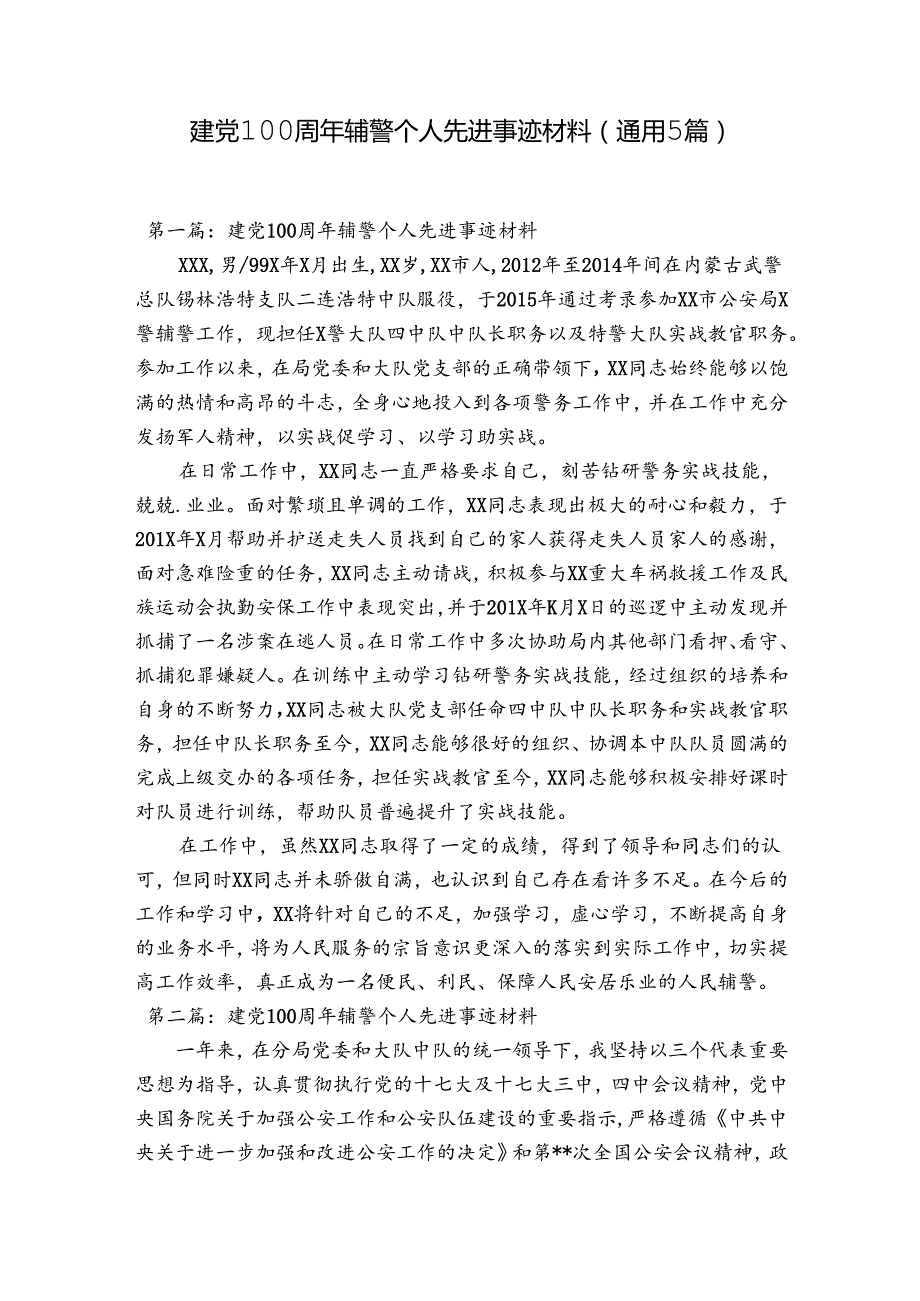 建党100周年辅警个人先进事迹材料（通用5篇）

第一篇：建党100周年辅警个人先进事迹材料

XXX，男/99X年X月出生，XX岁，XX市人，2012年至2014年间在内蒙古武警总队锡林浩特支队二连浩特中队服役，于2015年通过考录参加XX市公安局X警辅警工作，现担任X警大队四中队中队长职务以及特警大队实战教官职务。参加工作以来，在局党委和大队党支部的正确带领下，XX同志始终能够以饱满的热情和高昂的斗志，全身心地投入到各项警务工作中，并在工作中充分发扬军人精神，以实战促学习、以学习助实战。

在日常工作中，XX同志一直严格要求自己，刻苦钻研警务实战技能，兢兢.业业。面对繁琐且单调的工作，XX同志表现出极大的耐心和毅力，于201X年X月帮助并护送走失人员找到自己的家人获得走失人员家人的感谢，面对急难险重的任务，XX同志主动请战，积极参与XX重大车祸救援工作及民族运动会执勤安保工作中表现突出，并于201X年K月X日的巡逻中主动发现并抓捕了一名涉案在逃人员。在日常工作中多次协助局内其他部门看押、看守、抓捕犯罪嫌疑人。在训练中主动学习钻研警务实战技能，经过组织的培养和自身的不断努力，XX同志被大队党支部任命四中队中队长职务和实战教官职务，担任中队长职务至今，XX同志能够很好的组织、协调本中队队员圆满的完成上级交办的各项任务，担任实战教官至今，XX同志能够积极安排好课时对队员进行训练，帮助队员普遍提升了实战技能。

在工作中，虽然XX同志取得了一定的成绩，得到了领导和同志们的认可，但同时XX同志并未骄傲自满，也认识到自己存在看许多不足。在今后的工作和学习中，XX将针对自己的不足，加强学习，虚心学习，不断提高自身的业务水平，将为人民服务的宗旨意识更深入的落实到实际工作中，切实提高工作效率，真正成为一名便民、利民、保障人民安居乐业的人民辅警。

第二篇：建党100周年辅警个人先进事迹材料

一年来，在分局党委和大队中队的统一领导下，我坚持以三个代表重要思想为指导，认真贯彻执行党的十七大及十七大三中，四中会议精神，党中央国务院关于加强公安工作和公安队伍建设的重要指示，严格遵循《中共中央关于进一步加强和改进公安工作的决定》和第**次全国公安会议精神，政